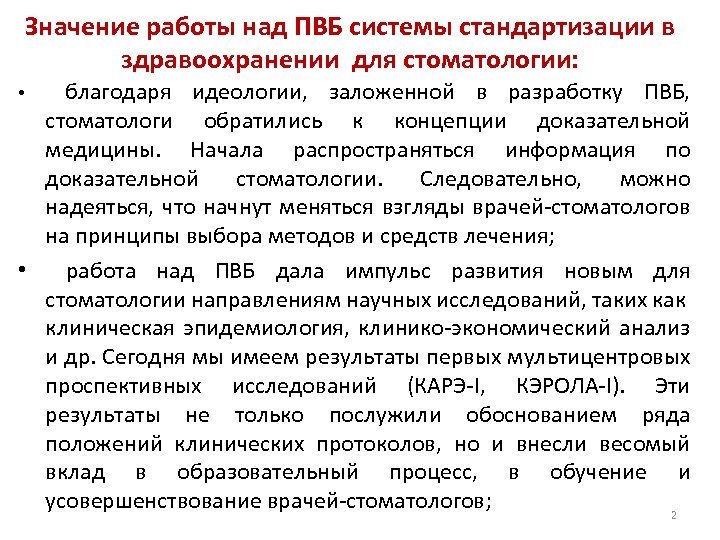 Значение работы над ПВБ системы стандартизации в здравоохранении для стоматологии:

• благодаря идеологии, заложенной в разработку ПВБ, стоматологи обратились к концепции доказательной медицины. Начала распространяться информация по доказательной стоматологии. Следовательно, можно надеяться, что начнут меняться взгляды врачей-стоматологов на принципы выбора методов и средств лечения;

• работа над ПВБ дала импульс развития новым для стоматологии направлениям научных исследований, таких как клиническая эпидемиология, клинико-экономический анализ и др. Сегодня мы имеем результаты первых мультицентровых проспективных исследований (КАРЭ-I, КЭРОЛА-I). Эти результаты не только послужили обоснованием ряда положений клинических протоколов, но и внесли весомый вклад в образовательный процесс, в обучение и усовершенствование врачей-стоматологов;

2